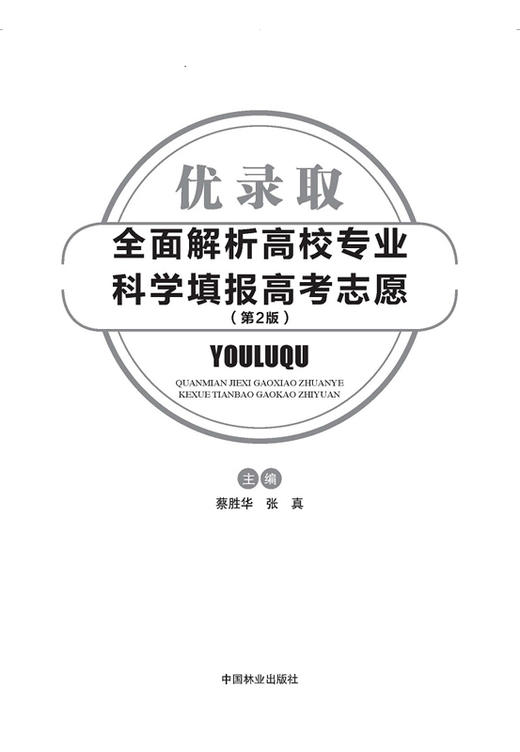 优录取

全面解析高校专业
科学填报高考志愿
（第2版）

YOULUQU

QUANMIAN JIEXI GAOXIAO ZHUANYE
KEXUE TIANBAO GAOKAO ZHIYUAN

主编
蔡胜华　张　真

中国林业出版社